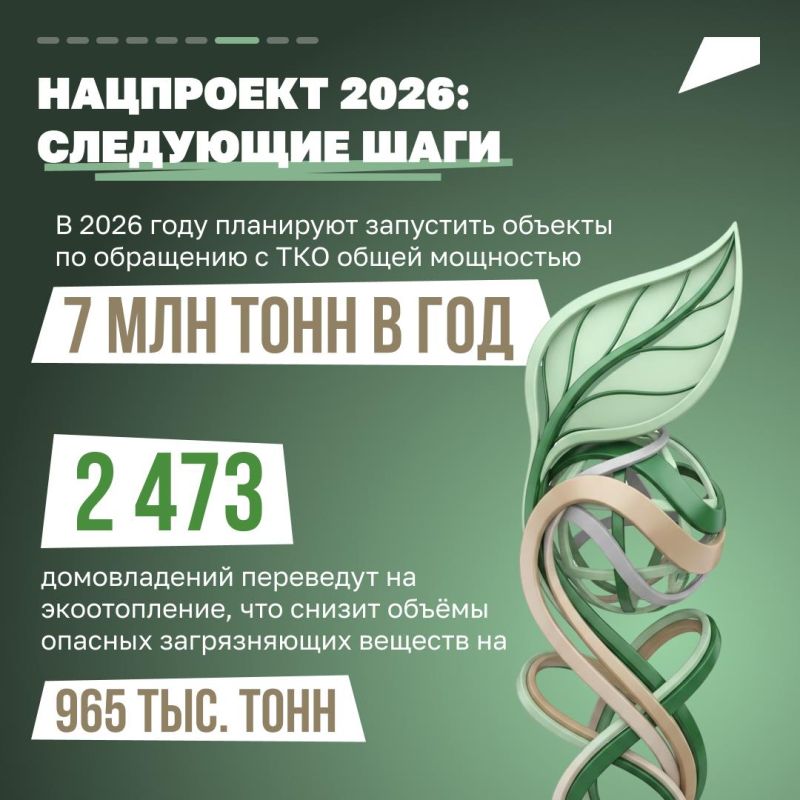 НАЦПРОЕКТ 2026:
СЛЕДУЮЩИЕ ШАГИ

В 2026 году планируют запустить объекты по обращению с ТКО общей мощностью

7 МЛН ТОНН В ГОД

2 473

домовладений переведут на экоотопление, что снизит объёмы опасных загрязняющих веществ на

965 ТЫС. ТОНН